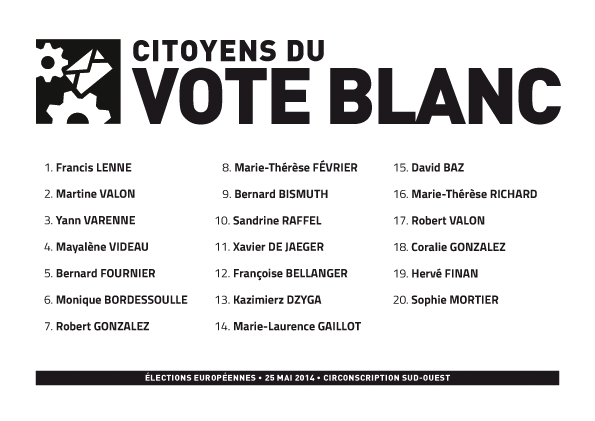 CITOYENS DU
VOTE BLANC

1. Francis LENNE
2. Martine VALON
3. Yann VARENNE
4. Mayalène VIDEAU
5. Bernard FOURNIER
6. Monique BORDESSOULLE
7. Robert GONZALEZ

8. Marie-Thérèse FÉVRIER
9. Bernard BISMUTH
10. Sandrine RAFFEL
11. Xavier DE JAEGER
12. Françoise BELLANGER
13. Kazimierz DZYGA
14. Marie-Laurence GAILLOT

15. David BAZ
16. Marie-Thérèse RICHARD
17. Robert VALON
18. Coralie GONZALEZ
19. Hervé FINAN
20. Sophie MORTIER

ÉLECTIONS EUROPÉENNES • 25 MAI 2014 • CIRCONSCRIPTION SUD-OUEST